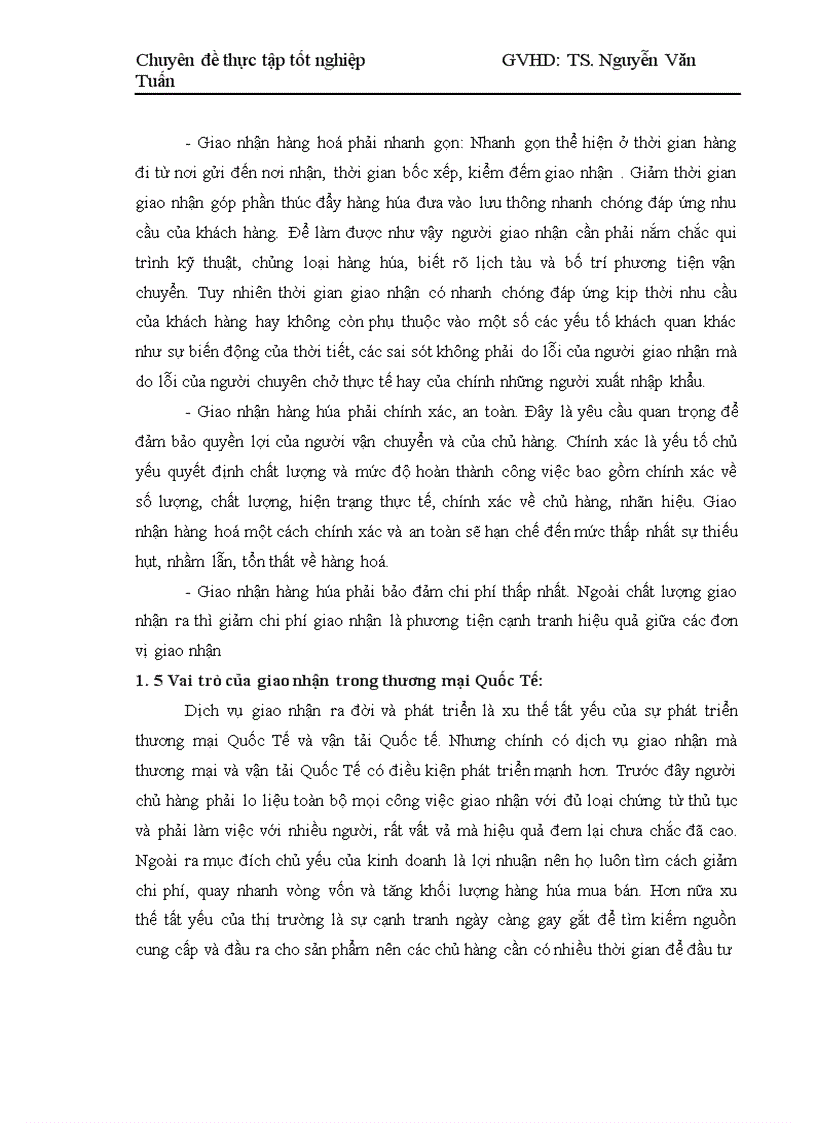 Chuyên đề thực tập tốt nghiệp GVHD: TS. Nguyễn Văn Tuấn

- Giao nhận hàng hoá phải nhanh gọn: Nhanh gọn thể hiện ở thời gian hàng đi từ nơi gửi đến nơi nhận, thời gian bốc xếp, kiểm đếm giao nhận . Giảm thời gian giao nhận góp phần thúc đẩy hàng húa đưa vào lưu thông nhanh chóng đáp ứng nhu cầu của khách hàng. Để làm được như vậy người giao nhận cần phải nắm chắc qui trình kỹ thuật, chủng loại hàng húa, biết rõ lịch tàu và bố trí phương tiện vận chuyển. Tuy nhiên thời gian giao nhận có nhanh chóng đáp ứng kịp thời nhu cầu của khách hàng hay không còn phụ thuộc vào một số các yếu tố khách quan khác như sự biến động của thời tiết, các sai sót không phải do lỗi của người giao nhận mà do lỗi của người chuyên chở thực tế hay của chính những người xuất nhập khẩu.

- Giao nhận hàng húa phải chính xác, an toàn. Đây là yêu cầu quan trọng để đảm bảo quyền lợi của người vận chuyển và của chủ hàng. Chính xác là yếu tố chủ yếu quyết định chất lượng và mức độ hoàn thành công việc bao gồm chính xác về số lượng, chất lượng, hiện trạng thực tế, chính xác về chủ hàng, nhãn hiệu. Giao nhận hàng hoá một cách chính xác và an toàn sẽ hạn chế đến mức thấp nhất sự thiếu hụt, nhầm lẫn, tổn thất về hàng hoá.

- Giao nhận hàng húa phải bảo đảm chi phí thấp nhất. Ngoài chất lượng giao nhận ra thì giảm chi phí giao nhận là phương tiện cạnh tranh hiệu quả giữa các đơn vị giao nhận

1. 5 Vai trò của giao nhận trong thương mại Quốc Tế:

Dịch vụ giao nhận ra đời và phát triển là xu thế tất yếu của sự phát triển thương mại Quốc Tế và vận tải Quốc tế. Nhưng chính có dịch vụ giao nhận mà thương mại và vận tải Quốc Tế có điều kiện phát triển mạnh hơn. Trước đây người chủ hàng phải lo liệu toàn bộ mọi công việc giao nhận với đủ loại chứng từ thủ tục và phải làm việc với nhiều người, rất vất vả mà hiệu quả đem lại chưa chắc đã cao. Ngoài ra mục đích chủ yếu của kinh doanh là lợi nhuận nên họ luôn tìm cách giảm chi phí, quay nhanh vòng vốn và tăng khối lượng hàng húa mua bán. Hơn nữa xu thế tất yếu của thị trường là sự cạnh tranh ngày càng gay gắt để tìm kiếm nguồn cung cấp và đầu ra cho sản phẩm nên các chủ hàng cần có nhiều thời gian để đầu tư